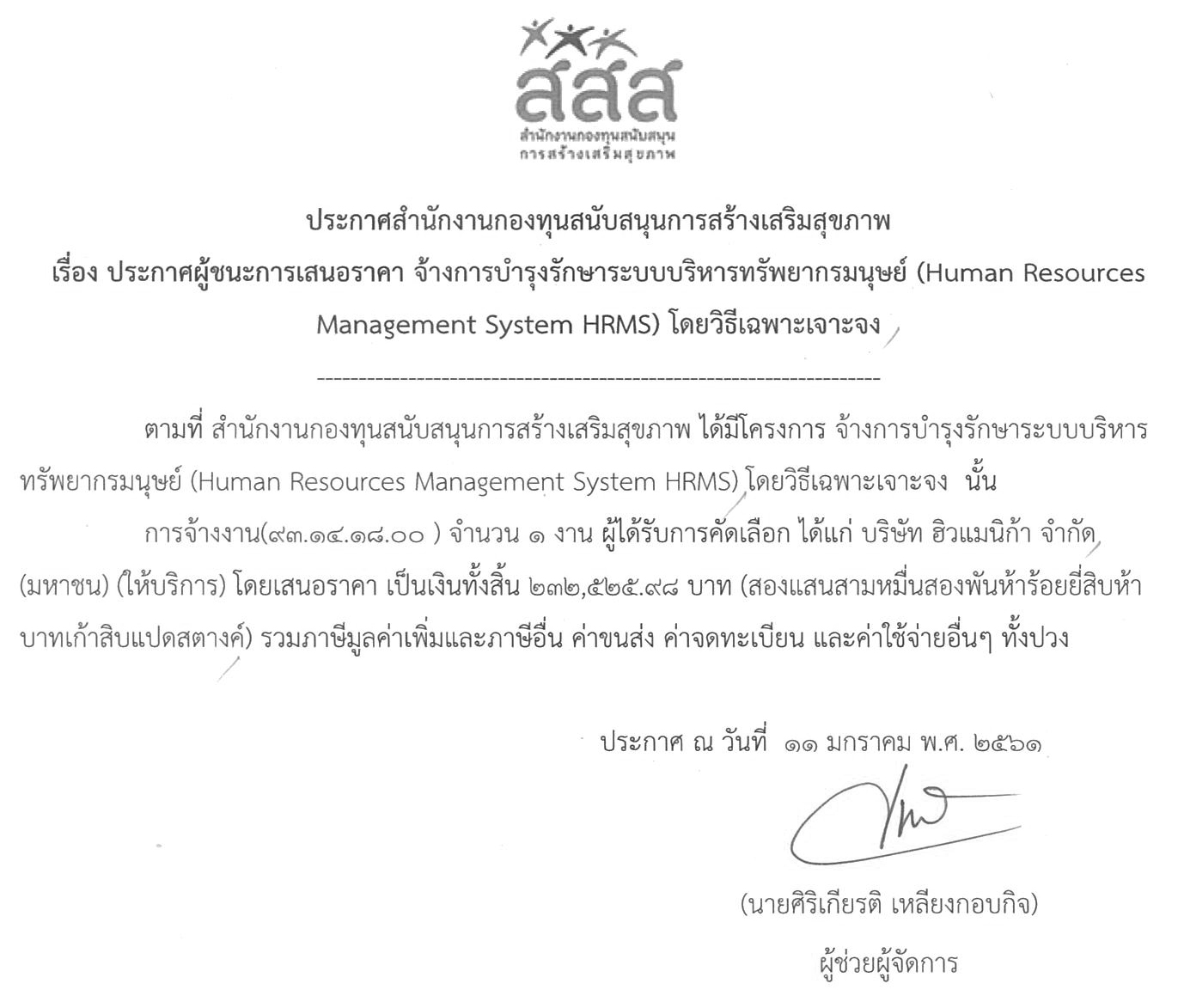 สสส
สำนักงานกองทุนสนับสนุน
การสร้างเสริมสุขภาพ

ประกาศสำนักงานกองทุนสนับสนุนการสร้างเสริมสุขภาพ
เรื่อง ประกาศผู้ชนะการเสนอราคา จ้างการบำรุงรักษาระบบบริหารทรัพยากรมนุษย์ (Human Resources Management System HRMS) โดยวิธีเฉพาะเจาะจง

--------------------------------------------------------------------

ตามที่ สำนักงานกองทุนสนับสนุนการสร้างเสริมสุขภาพ ได้มีโครงการ จ้างการบำรุงรักษาระบบบริหารทรัพยากรมนุษย์ (Human Resources Management System HRMS) โดยวิธีเฉพาะเจาะจง นั้น

การจ้างงาน(๙๓.๑๔.๑๘.๐๐ ) จำนวน ๑ งาน ผู้ได้รับการคัดเลือก ได้แก่ บริษัท ฮิวแมนิก้า จำกัด (มหาชน) (ให้บริการ) โดยเสนอราคา เป็นเงินทั้งสิ้น ๒๓๒,๕๒๕.๙๘ บาท (สองแสนสามหมื่นสองพันห้าร้อยยี่สิบห้าบาทเก้าสิบแปดสตางค์) รวมภาษีมูลค่าเพิ่มและภาษีอื่น ค่าขนส่ง ค่าจดทะเบียน และค่าใช้จ่ายอื่นๆ ทั้งปวง

ประกาศ ณ วันที่ ๑๑ มกราคม พ.ศ. ๒๕๖๑

(นายศิริเกียรติ เหลียงกอบกิจ)
ผู้ช่วยผู้จัดการ